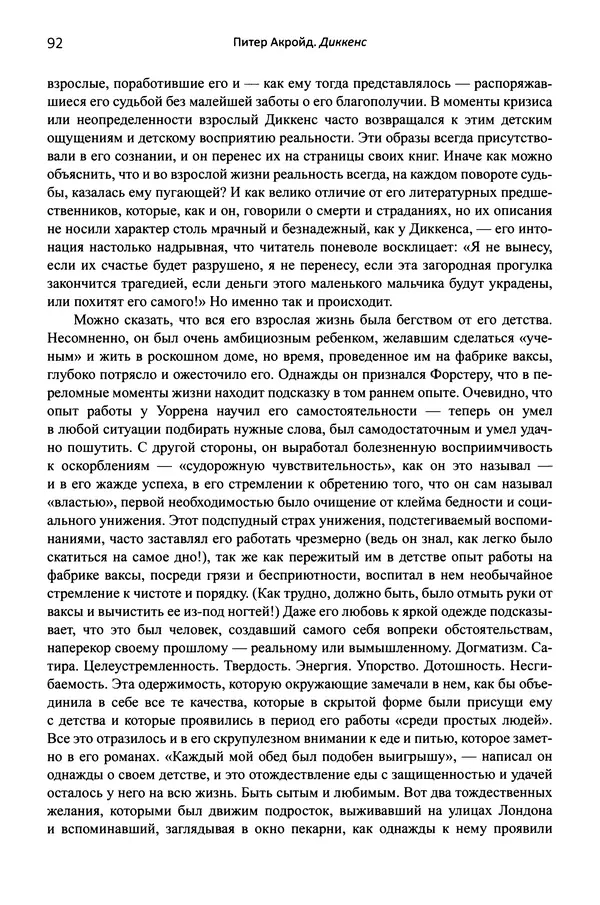 92 Питер Акройд. Диккенс

взрослые, поработившие его и — как ему тогда представлялось — распоряжавшиеся его судьбой без малейшей заботы о его благополучии. В моменты кризиса или неопределенности взрослый Диккенс часто возвращался к этим детским ощущениям и детскому восприятию реальности. Эти образы всегда присутствовали в его сознании, и он перенес их на страницы своих книг. Иначе как можно объяснить, что и во взрослой жизни реальность всегда, на каждом повороте судьбы, казалась ему пугающей? И как велико отличие от его литературных предшественников, которые, как и он, говорили о смерти и страданиях, но их описания не носили характер столь мрачный и безнадежный, как у Диккенса, — его интонация настолько надрывная, что читатель поневоле восклицает: «Я не вынесу, если их счастье будет разрушено, я не перенесу, если эта загородная прогулка закончится трагедией, если деньги этого маленького мальчика будут украдены, или похитят его самого!» Но именно так и происходит.

Можно сказать, что вся его взрослая жизнь была бегством от его детства. Несомненно, он был очень амбициозным ребенком, желавшим сделаться «ученым» и жить в роскошном доме, но время, проведенное им на фабрике ваксы, глубоко потрясло и ожесточило его. Однажды он признался Форстеру, что в переломные моменты жизни находит подсказку в том раннем опыте. Очевидно, что опыт работы у Уоррена научил его самостоятельности — теперь он умел в любой ситуации подбирать нужные слова, был самодостаточным и умел удачно пошутить. С другой стороны, он выработал болезненную восприимчивость к оскорблениям — «судорожную чувствительность», как он это называл — и в его жажде успеха, в его стремлении к обретению того, что он сам называл «властью», первой необходимостью было очищение от клейма бедности и социального унижения. Этот подспудный страх унижения, подстегиваемый воспоминаниями, часто заставлял его работать чрезмерно (ведь он знал, как легко было скатиться на самое дно!), так же как пережитый им в детстве опыт работы на фабрике ваксы, посреди грязи и бесприютности, воспитал в нем необычайное стремление к чистоте и порядку. (Как трудно, должно быть, было отмыть руки от ваксы и вычистить ее из-под ногтей!) Даже его любовь к яркой одежде подсказывает, что это был человек, создавший самого себя вопреки обстоятельствам, наперекор своему прошлому — реальному или вымышленному. Догматизм. Сатира. Целеустремленность. Твердость. Энергия. Упорство. Дотошность. Несгибаемость. Эта одержимость, которую окружающие замечали в нем, как бы объединила в себе все те качества, которые в скрытой форме были присущи ему с детства и которые проявились в период его работы «среди простых людей». Все это отразилось и в его скрупулезном внимании к еде и питью, которое заметно в его романах. «Каждый мой обед был подобен выигрышу», — написал он однажды о своем детстве, и это отождествление еды с защищенностью и удачей осталось у него на всю жизнь. Быть сытым и любимым. Вот два тождественных желания, которыми был движим подросток, выживавший на улицах Лондона и вспоминавший, заглядывая в окно пекарни, как однажды к нему проявили